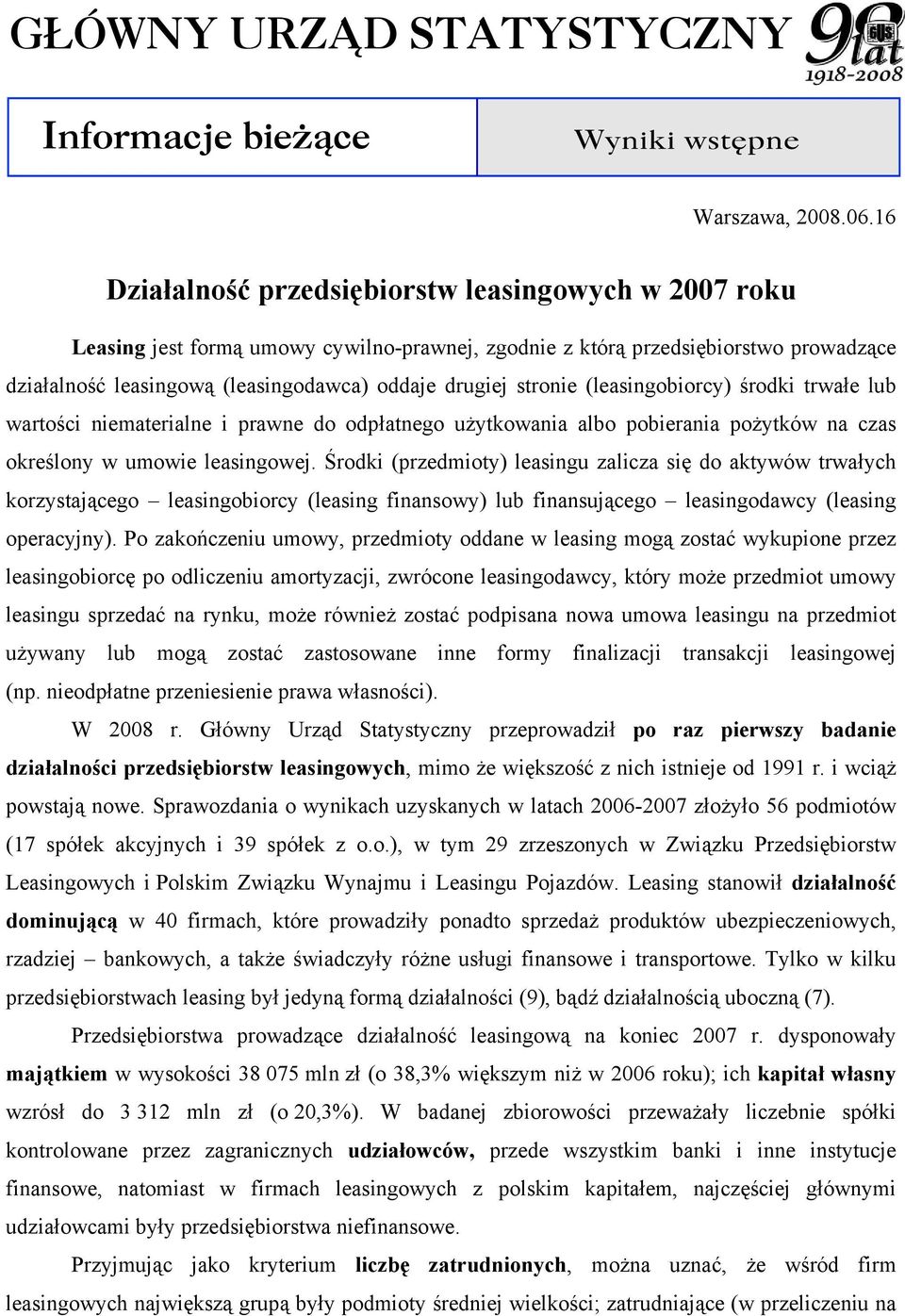 GŁÓWNY URZĄD STATYSTYCZNY

90 lat GUS 1918-2008

Informacje bieżące

Wyniki wstępne

Warszawa, 2008.06.16

Działalność przedsiębiorstw leasingowych w 2007 roku

Leasing jest formą umowy cywilno-prawnej, zgodnie z którą przedsiębiorstwo prowadzące działalność leasingową (leasingodawca) oddaje drugiej stronie (leasingobiorcy) środki trwałe lub wartości niematerialne i prawne do odpłatnego użytkowania albo pobierania pożytków na czas określony w umowie leasingowej. Środki (przedmioty) leasingu zalicza się do aktywów trwałych korzystającego – leasingobiorcy (leasing finansowy) lub finansującego – leasingodawcy (leasing operacyjny). Po zakończeniu umowy, przedmioty oddane w leasing mogą zostać wykupione przez leasingobiorcę po odliczeniu amortyzacji, zwrócone leasingodawcy, który może przedmiot umowy leasingu sprzedać na rynku, może również zostać podpisana nowa umowa leasingu na przedmiot używany lub mogą zostać zastosowane inne formy finalizacji transakcji leasingowej (np. nieodpłatne przeniesienie prawa własności).

W 2008 r. Główny Urząd Statystyczny przeprowadził po raz pierwszy badanie działalności przedsiębiorstw leasingowych, mimo że większość z nich istnieje od 1991 r. i wciąż powstają nowe. Sprawozdania o wynikach uzyskanych w latach 2006-2007 złożyło 56 podmiotów (17 spółek akcyjnych i 39 spółek z o.o.), w tym 29 zrzeszonych w Związku Przedsiębiorstw Leasingowych i Polskim Związku Wynajmu i Leasingu Pojazdów. Leasing stanowił działalność dominującą w 40 firmach, które prowadziły ponadto sprzedaż produktów ubezpieczeniowych, rzadziej – bankowych, a także świadczyły różne usługi finansowe i transportowe. Tylko w kilku przedsiębiorstwach leasing był jedyną formą działalności (9), bądź działalnością uboczną (7).

Przedsiębiorstwa prowadzące działalność leasingową na koniec 2007 r. dysponowały majątkiem w wysokości 38 075 mln zł (o 38,3% większym niż w 2006 roku); ich kapitał własny wzrósł do 3 312 mln zł (o 20,3%). W badanej zbiorowości przeważały liczebnie spółki kontrolowane przez zagranicznych udziałowców, przede wszystkim banki i inne instytucje finansowe, natomiast w firmach leasingowych z polskim kapitałem, najczęściej głównymi udziałowcami były przedsiębiorstwa niefinansowe.

Przyjmując jako kryterium liczbę zatrudnionych, można uznać, że wśród firm leasingowych największą grupą były podmioty średniej wielkości; zatrudniające (w przeliczeniu na